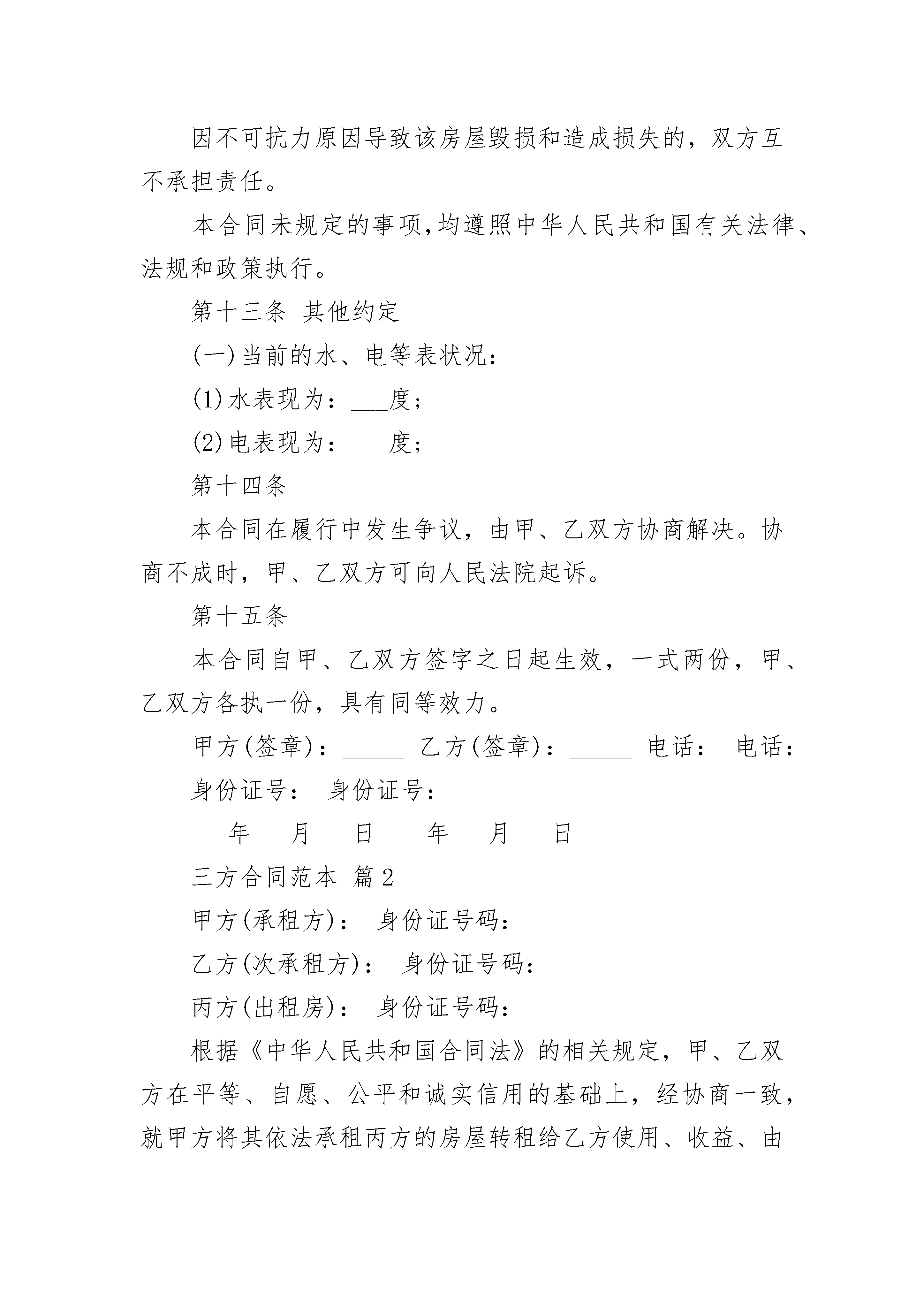 因不可抗力原因导致该房屋毁损和造成损失的，双方互不承担责任。

本合同未规定的事项,均遵照中华人民共和国有关法律、法规和政策执行。

第十三条 其他约定

(一)当前的水、电等表状况：

(1)水表现为：___度;

(2)电表现为：___度;

第十四条

本合同在履行中发生争议，由甲、乙双方协商解决。协商不成时，甲、乙双方可向人民法院起诉。

第十五条

本合同自甲、乙双方签字之日起生效，一式两份，甲、乙双方各执一份，具有同等效力。

甲方(签章)：_____ 乙方(签章)：_____ 电话： 电话：

身份证号： 身份证号：

___年___月___日 ___年___月___日

三方合同范本 篇2

甲方(承租方)： 身份证号码：

乙方(次承租方)： 身份证号码：

丙方(出租房)： 身份证号码：

根据《中华人民共和国合同法》的相关规定，甲、乙双方在平等、自愿、公平和诚实信用的基础上，经协商一致，就甲方将其依法承租丙方的房屋转租给乙方使用、收益、由